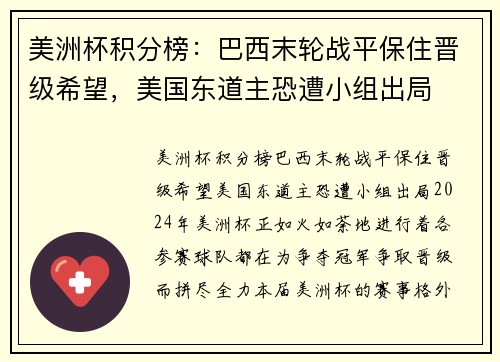 美洲杯积分榜：巴西末轮战平保住晋级希望，美国东道主恐遭小组出局

美洲杯积分榜巴西末轮战平保住晋级希望美国东道主恐遭小组出局2024年美洲杯正如火如荼地进行着各参赛球队都在为争夺冠军争取晋级而拼尽全力本届美洲杯的赛事格外